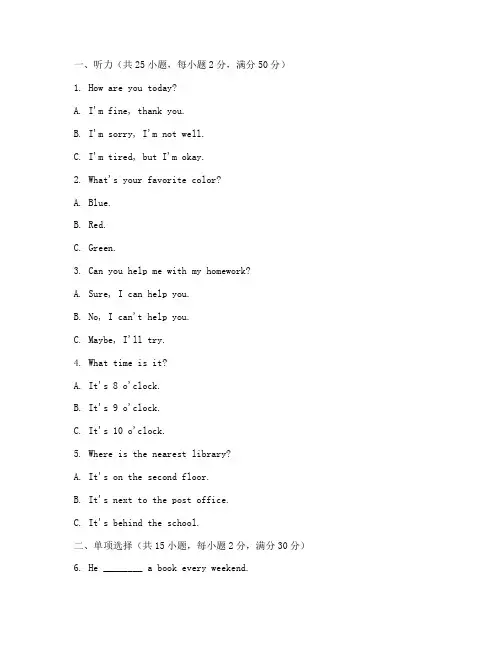 一、听力（共 25 小题，每小题 2 分，满分 50 分）

1. How are you today?

A. I'm fine, thank you.

B. I'm sorry, I'm not well.

C. I'm tired, but I'm okay.

2. What's your favorite color?

A. Blue.

B. Red.

C. Green.

3. Can you help me with my homework?

A. Sure, I can help you.

B. No, I can't help you.

C. Maybe, I'll try.

4. What time is it?

A. It's 8 o'clock.

B. It's 9 o'clock.

C. It's 10 o'clock.

5. Where is the nearest library?

A. It's on the second floor.

B. It's next to the post office.

C. It's behind the school.

二、单项选择（共 15 小题，每小题 2 分，满分 30 分）

6. He ________ a book every weekend.